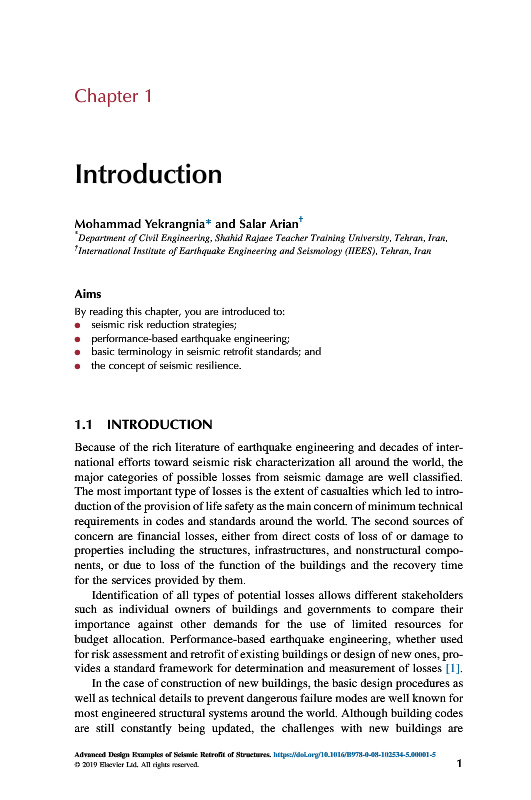 Chapter 1

Introduction

Mohammad Yekrangnia* and Salar Arian†
*Department of Civil Engineering, Shahid Rajaee Teacher Training University, Tehran, Iran,
†International Institute of Earthquake Engineering and Seismology (IIEES), Tehran, Iran

Aims
By reading this chapter, you are introduced to:
- seismic risk reduction strategies;
- performance-based earthquake engineering;
- basic terminology in seismic retrofit standards; and
- the concept of seismic resilience.

1.1 INTRODUCTION

Because of the rich literature of earthquake engineering and decades of international efforts toward seismic risk characterization all around the world, the major categories of possible losses from seismic damage are well classified. The most important type of losses is the extent of casualties which led to introduction of the provision of life safety as the main concern of minimum technical requirements in codes and standards around the world. The second sources of concern are financial losses, either from direct costs of loss of or damage to properties including the structures, infrastructures, and nonstructural components, or due to loss of the function of the buildings and the recovery time for the services provided by them.

Identification of all types of potential losses allows different stakeholders such as individual owners of buildings and governments to compare their importance against other demands for the use of limited resources for budget allocation. Performance-based earthquake engineering, whether used for risk assessment and retrofit of existing buildings or design of new ones, provides a standard framework for determination and measurement of losses [1].

In the case of construction of new buildings, the basic design procedures as well as technical details to prevent dangerous failure modes are well known for most engineered structural systems around the world. Although building codes are still constantly being updated, the challenges with new buildings are

Advanced Design Examples of Seismic Retrofit of Structures. https://doi.org/10.1016/B978-0-08-102534-5.00001-5
© 2019 Elsevier Ltd. All rights reserved.
1